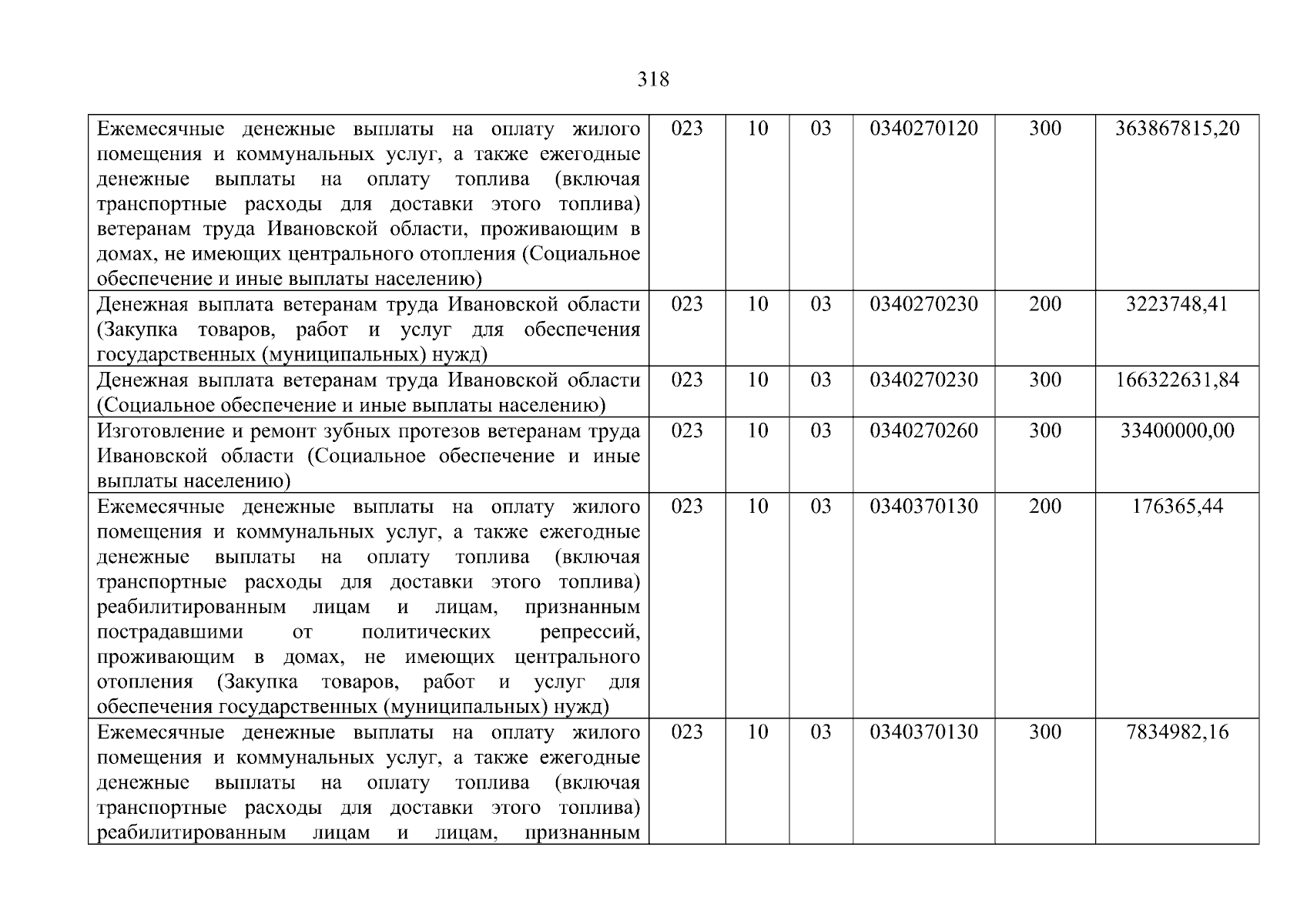 318

| Ежемесячные денежные выплаты на оплату жилого помещения и коммунальных услуг, а также ежегодные денежные выплаты на оплату топлива (включая транспортные расходы для доставки этого топлива) ветеранам труда Ивановской области, проживающим в домах, не имеющих центрального отопления (Социальное обеспечение и иные выплаты населению) | 023 | 10 | 03 | 0340270120 | 300 | 363867815,20 |
|---|---|---|---|---|---|---|
| Денежная выплата ветеранам труда Ивановской области (Закупка товаров, работ и услуг для обеспечения государственных (муниципальных) нужд) | 023 | 10 | 03 | 0340270230 | 200 | 3223748,41 |
| Денежная выплата ветеранам труда Ивановской области (Социальное обеспечение и иные выплаты населению) | 023 | 10 | 03 | 0340270230 | 300 | 166322631,84 |
| Изготовление и ремонт зубных протезов ветеранам труда Ивановской области (Социальное обеспечение и иные выплаты населению) | 023 | 10 | 03 | 0340270260 | 300 | 33400000,00 |
| Ежемесячные денежные выплаты на оплату жилого помещения и коммунальных услуг, а также ежегодные денежные выплаты на оплату топлива (включая транспортные расходы для доставки этого топлива) реабилитированным лицам и лицам, признанным пострадавшими от политических репрессий, проживающим в домах, не имеющих центрального отопления (Закупка товаров, работ и услуг для обеспечения государственных (муниципальных) нужд) | 023 | 10 | 03 | 0340370130 | 200 | 176365,44 |
| Ежемесячные денежные выплаты на оплату жилого помещения и коммунальных услуг, а также ежегодные денежные выплаты на оплату топлива (включая транспортные расходы для доставки этого топлива) реабилитированным лицам и лицам, признанным | 023 | 10 | 03 | 0340370130 | 300 | 7834982,16 |